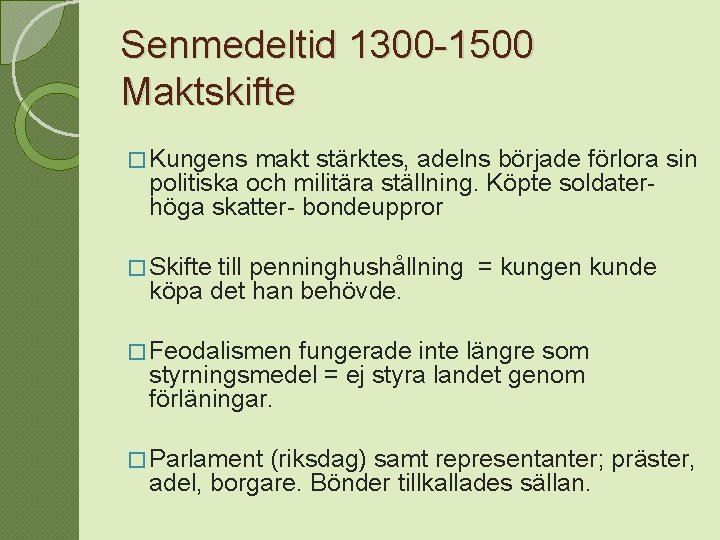 Senmedeltid 1300-1500
Maktskifte

□ Kungens makt stärktes, adelns började förlora sin politiska och militära ställning. Köpte soldater- höga skatter- bondeuppror

□ Skifte till penninghushållning = kungen kunde köpa det han behövde.

□ Feodalismen fungerade inte längre som styrningsmedel = ej styra landet genom förläningar.

□ Parlament (riksdag) samt representanter; präster, adel, borgare. Bönder tillkallades sällan.